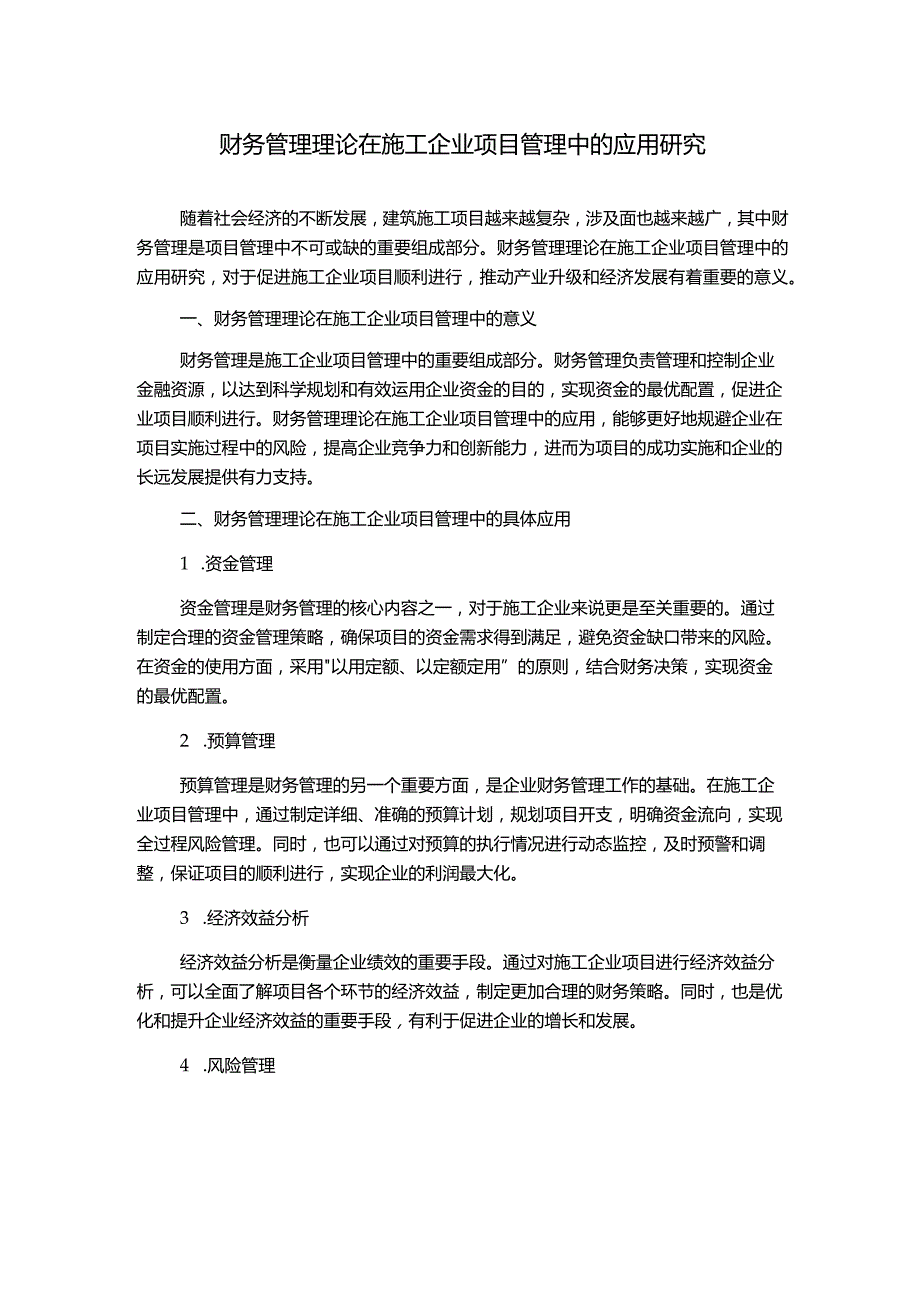 财务管理理论在施工企业项目管理中的应用研究

随着社会经济的不断发展，建筑施工项目越来越复杂，涉及面也越来越广，其中财务管理是项目管理中不可或缺的重要组成部分。财务管理理论在施工企业项目管理中的应用研究，对于促进施工企业项目顺利进行，推动产业升级和经济发展有着重要的意义。

一、财务管理理论在施工企业项目管理中的意义

财务管理是施工企业项目管理中的重要组成部分。财务管理负责管理和控制企业金融资源，以达到科学规划和有效运用企业资金的目的，实现资金的最优配置，促进企业项目顺利进行。财务管理理论在施工企业项目管理中的应用，能够更好地规避企业在项目实施过程中的风险，提高企业竞争力和创新能力，进而为项目的成功实施和企业的长远发展提供有力支持。

二、财务管理理论在施工企业项目管理中的具体应用

1 .资金管理

资金管理是财务管理的核心内容之一，对于施工企业来说更是至关重要的。通过制定合理的资金管理策略，确保项目的资金需求得到满足，避免资金缺口带来的风险。在资金的使用方面，采用"以用定额、以定额定用”的原则，结合财务决策，实现资金的最优配置。

2 .预算管理

预算管理是财务管理的另一个重要方面，是企业财务管理工作的基础。在施工企业项目管理中，通过制定详细、准确的预算计划，规划项目开支，明确资金流向，实现全过程风险管理。同时，也可以通过对预算的执行情况进行动态监控，及时预警和调整，保证项目的顺利进行，实现企业的利润最大化。

3 .经济效益分析

经济效益分析是衡量企业绩效的重要手段。通过对施工企业项目进行经济效益分析，可以全面了解项目各个环节的经济效益，制定更加合理的财务策略。同时，也是优化和提升企业经济效益的重要手段，有利于促进企业的增长和发展。

4 .风险管理